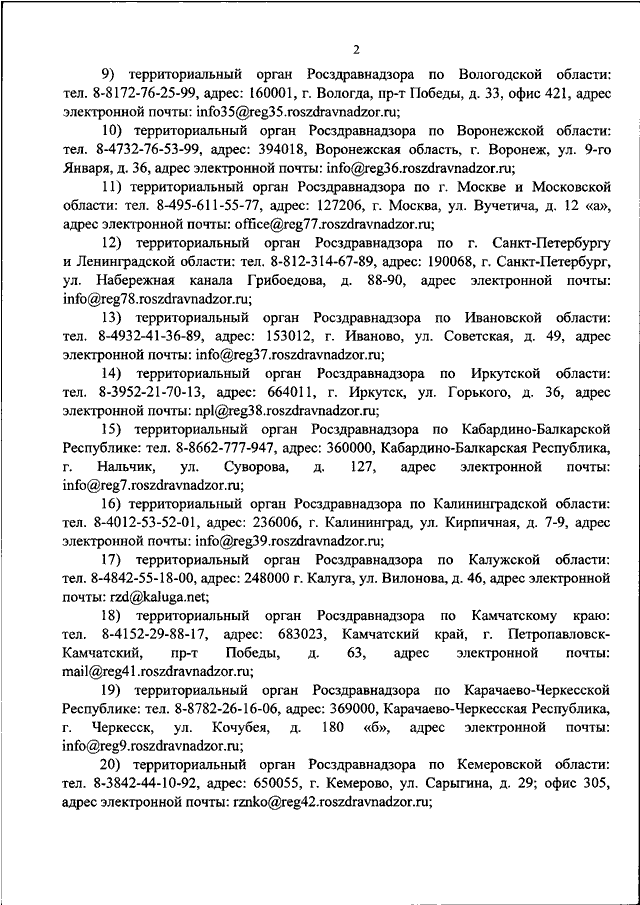 2

9) территориальный орган Росздравнадзора по Вологодской области: тел. 8-8172-76-25-99, адрес: 160001, г. Вологда, пр-т Победы, д. 33, офис 421, адрес электронной почты: info35@reg35.roszdravnadzor.ru;

10) территориальный орган Росздравнадзора по Воронежской области: тел. 8-4732-76-53-99, адрес: 394018, Воронежская область, г. Воронеж, ул. 9-го Января, д. 36, адрес электронной почты: info@reg36.roszdravnadzor.ru;

11) территориальный орган Росздравнадзора по г. Москве и Московской области: тел. 8-495-611-55-77, адрес: 127206, г. Москва, ул. Вучетича, д. 12 «а», адрес электронной почты: office@reg77.roszdravnadzor.ru;

12) территориальный орган Росздравнадзора по г. Санкт-Петербургу и Ленинградской области: тел. 8-812-314-67-89, адрес: 190068, г. Санкт-Петербург, ул. Набережная канала Грибоедова, д. 88-90, адрес электронной почты: info@reg78.roszdravnadzor.ru;

13) территориальный орган Росздравнадзора по Ивановской области: тел. 8-4932-41-36-89, адрес: 153012, г. Иваново, ул. Советская, д. 49, адрес электронной почты: info@reg37.roszdravnadzor.ru;

14) территориальный орган Росздравнадзора по Иркутской области: тел. 8-3952-21-70-13, адрес: 664011, г. Иркутск, ул. Горького, д. 36, адрес электронной почты: npl@reg38.roszdravnadzor.ru;

15) территориальный орган Росздравнадзора по Кабардино-Балкарской Республике: тел. 8-8662-777-947, адрес: 360000, Кабардино-Балкарская Республика, г. Нальчик, ул. Суворова, д. 127, адрес электронной почты: info@reg7.roszdravnadzor.ru;

16) территориальный орган Росздравнадзора по Калининградской области: тел. 8-4012-53-52-01, адрес: 236006, г. Калининград, ул. Кирпичная, д. 7-9, адрес электронной почты: info@reg39.roszdravnadzor.ru;

17) территориальный орган Росздравнадзора по Калужской области: тел. 8-4842-55-18-00, адрес: 248000 г. Калуга, ул. Вилонова, д. 46, адрес электронной почты: rzd@kaluga.net;

18) территориальный орган Росздравнадзора по Камчатскому краю: тел. 8-4152-29-88-17, адрес: 683023, Камчатский край, г. Петропавловск-Камчатский, пр-т Победы, д. 63, адрес электронной почты: mail@reg41.roszdravnadzor.ru;

19) территориальный орган Росздравнадзора по Карачаево-Черкесской Республике: тел. 8-8782-26-16-06, адрес: 369000, Карачаево-Черкесская Республика, г. Черкесск, ул. Кочубея, д. 180 «б», адрес электронной почты: info@reg9.roszdravnadzor.ru;

20) территориальный орган Росздравнадзора по Кемеровской области: тел. 8-3842-44-10-92, адрес: 650055, г. Кемерово, ул. Сарыгина, д. 29; офис 305, адрес электронной почты: rznko@reg42.roszdravnadzor.ru;